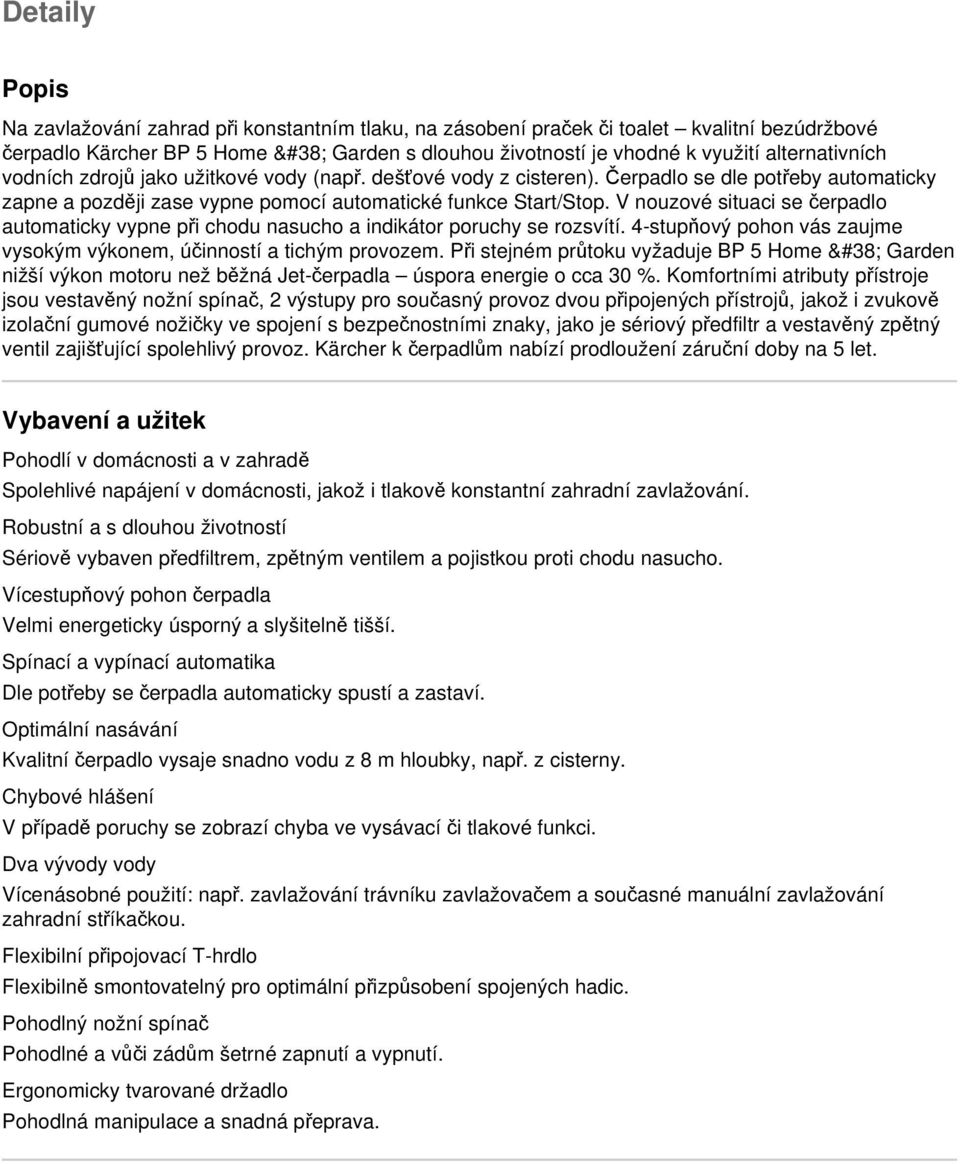 Detaily

Popis

Na zavlažování zahrad při konstantním tlaku, na zásobení praček či toalet – kvalitní bezúdržbové čerpadlo Kärcher BP 5 Home &#38; Garden s dlouhou životností je vhodné k využití alternativních vodních zdrojů jako užitkové vody (např. dešťové vody z cisteren). Čerpadlo se dle potřeby automaticky zapne a později zase vypne pomocí automatické funkce Start/Stop. V nouzové situaci se čerpadlo automaticky vypne při chodu nasucho a indikátor poruchy se rozsvítí. 4-stupňový pohon vás zaujme vysokým výkonem, účinností a tichým provozem. Při stejném průtoku vyžaduje BP 5 Home &#38; Garden nižší výkon motoru než běžná Jet-čerpadla – úspora energie o cca 30 %. Komfortními atributy přístroje jsou vestavěný nožní spínač, 2 výstupy pro současný provoz dvou připojených přístrojů, jakož i zvukově izolační gumové nožičky ve spojení s bezpečnostními znaky, jako je sériový předfiltr a vestavěný zpětný ventil zajišťující spolehlivý provoz. Kärcher k čerpadlům nabízí prodloužení záruční doby na 5 let.

Vybavení a užitek

Pohodlí v domácnosti a v zahradě

Spolehlivé napájení v domácnosti, jakož i tlakově konstantní zahradní zavlažování.

Robustní a s dlouhou životností

Sériově vybaven předfiltrem, zpětným ventilem a pojistkou proti chodu nasucho.

Vícestupňový pohon čerpadla

Velmi energeticky úsporný a slyšitelně tišší.

Spínací a vypínací automatika

Dle potřeby se čerpadla automaticky spustí a zastaví.

Optimální nasávání

Kvalitní čerpadlo vysaje snadno vodu z 8 m hloubky, např. z cisterny.

Chybové hlášení

V případě poruchy se zobrazí chyba ve vysávací či tlakové funkci.

Dva vývody vody

Vícenásobné použití: např. zavlažování trávníku zavlažovačem a současné manuální zavlažování zahradní stříkačkou.

Flexibilní připojovací T-hrdlo

Flexibilně smontovatelný pro optimální přizpůsobení spojených hadic.

Pohodlný nožní spínač

Pohodlné a vůči zádům šetrné zapnutí a vypnutí.

Ergonomicky tvarované držadlo

Pohodlná manipulace a snadná přeprava.